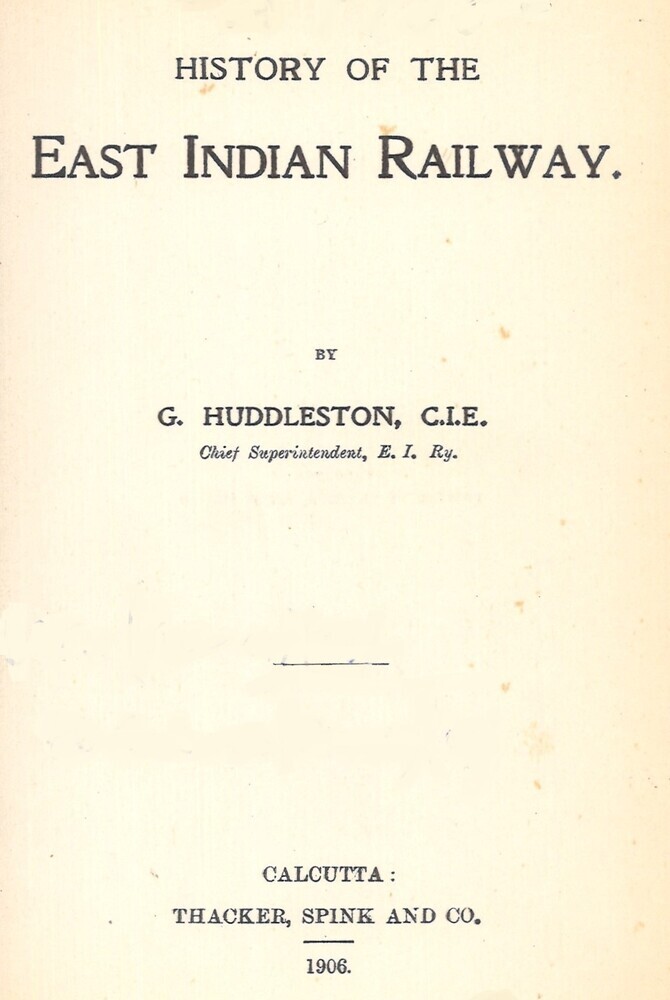 HISTORY OF THE

EAST INDIAN RAILWAY.

BY

G. HUDDLESTON, C.I.E.
Chief Superintendent, E. I. Ry.

CALCUTTA:
THACKER, SPINK AND CO.

1906.